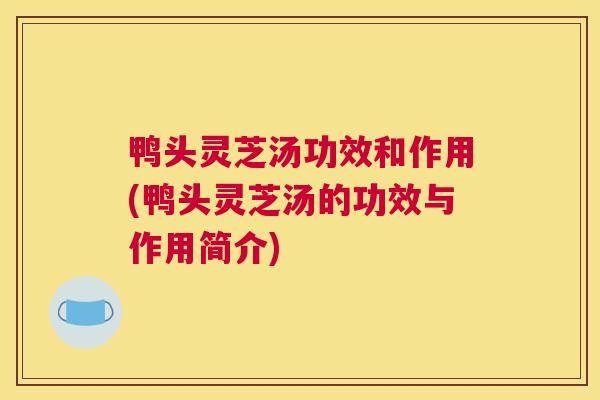 鸭头灵芝汤功效和作用(鸭头灵芝汤的功效与作用简介)